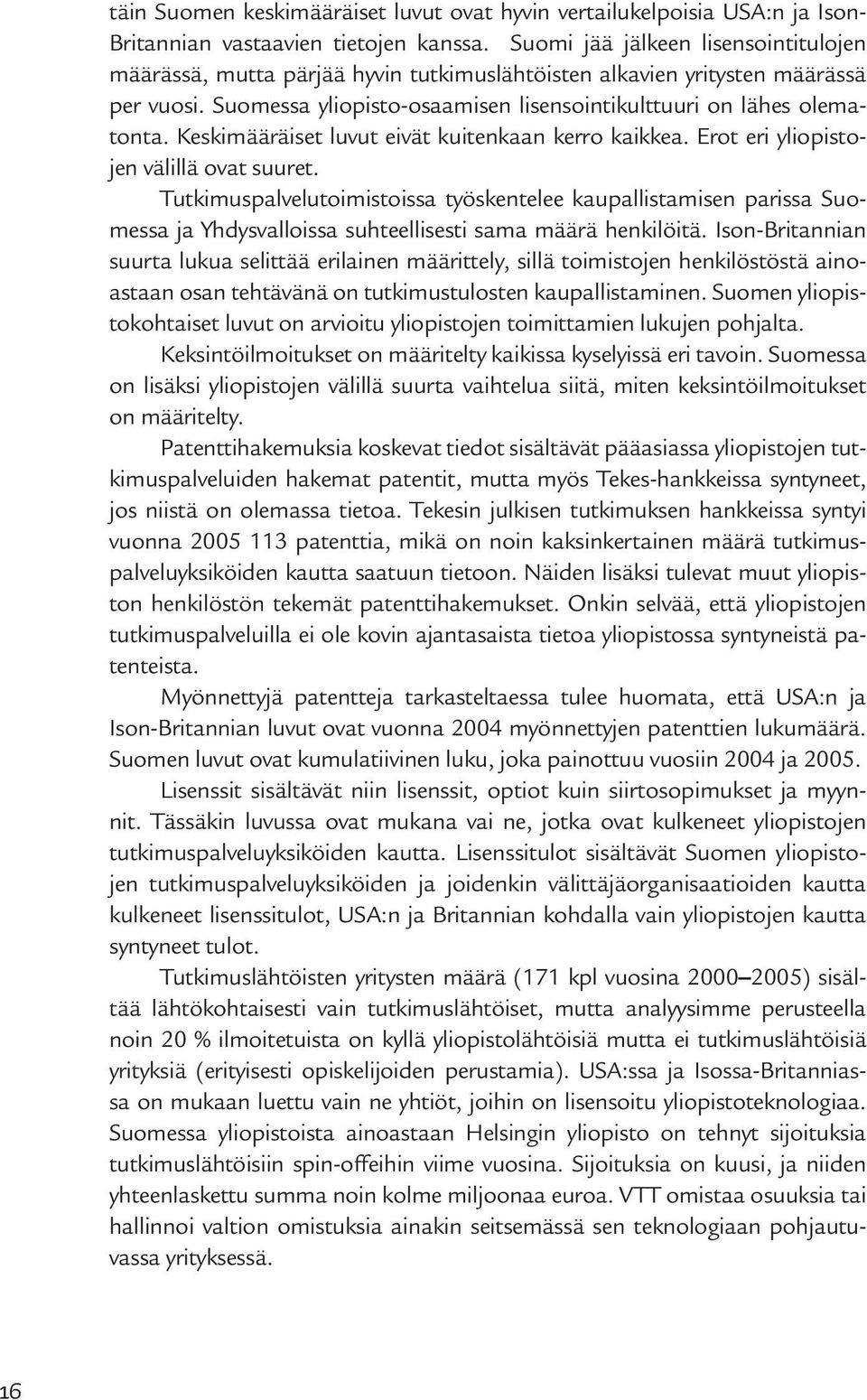 täin Suomen keskimääräiset luvut ovat hyvin vertailukelpoisia USA:n ja Ison-Britannian vastaavien tietojen kanssa. Suomi jää jälkeen lisensointitulojen määrässä, mutta pärjää hyvin tutkimuslähtöisten alkavien yritysten määrässä per vuosi. Suomessa yliopisto-osaamisen lisensointikulttuuri on lähes olematonta. Keskimääräiset luvut eivät kuitenkaan kerro kaikkea. Erot eri yliopistojen välillä ovat suuret.

Tutkimuspalvelutoimistoissa työskentelee kaupallistamisen parissa Suomessa ja Yhdysvalloissa suhteellisesti sama määrä henkilöitä. Ison-Britannian suurta lukua selittää erilainen määrittely, sillä toimistojen henkilöstöstä ainoastaan osan tehtävänä on tutkimustulosten kaupallistaminen. Suomen yliopistokohtaiset luvut on arvioitu yliopistojen toimittamien lukujen pohjalta.

Keksintöilmoitukset on määritelty kaikissa kyselyissä eri tavoin. Suomessa on lisäksi yliopistojen välillä suurta vaihtelua siitä, miten keksintöilmoitukset on määritelty.

Patenttihakemuksia koskevat tiedot sisältävät pääasiassa yliopistojen tutkimuspalveluiden hakemat patentit, mutta myös Tekes-hankkeissa syntyneet, jos niistä on olemassa tietoa. Tekesin julkisen tutkimuksen hankkeissa syntyi vuonna 2005 113 patenttia, mikä on noin kaksinkertainen määrä tutkimuspalveluyksiköiden kautta saatuun tietoon. Näiden lisäksi tulevat muut yliopiston henkilöstön tekemät patenttihakemukset. Onkin selvää, että yliopistojen tutkimuspalveluilla ei ole kovin ajantasaista tietoa yliopistossa syntyneistä patenteista.

Myönnettyjä patentteja tarkasteltaessa tulee huomata, että USA:n ja Ison-Britannian luvut ovat vuonna 2004 myönnettyjen patenttien lukumäärä. Suomen luvut ovat kumulatiivinen luku, joka painottuu vuosiin 2004 ja 2005.

Lisenssit sisältävät niin lisenssit, optiot kuin siirtosopimukset ja myynnit. Tässäkin luvussa ovat mukana vai ne, jotka ovat kulkeneet yliopistojen tutkimuspalveluyksiköiden kautta. Lisenssitulot sisältävät Suomen yliopistojen tutkimuspalveluyksiköiden ja joidenkin välittäjäorganisaatioiden kautta kulkeneet lisenssitulot, USA:n ja Britannian kohdalla vain yliopistojen kautta syntyneet tulot.

Tutkimuslähtöisten yritysten määrä (171 kpl vuosina 2000–2005) sisältää lähtökohtaisesti vain tutkimuslähtöiset, mutta analyysimme perusteella noin 20 % ilmoitetuista on kyllä yliopistolähtöisiä mutta ei tutkimuslähtöisiä yrityksiä (erityisesti opiskelijoiden perustamia). USA:ssa ja Isossa-Britanniassa on mukaan luettu vain ne yhtiöt, joihin on lisensoitu yliopistoteknologiaa. Suomessa yliopistoista ainoastaan Helsingin yliopisto on tehnyt sijoituksia tutkimuslähtöisiin spin-offeihin viime vuosina. Sijoituksia on kuusi, ja niiden yhteenlaskettu summa noin kolme miljoonaa euroa. VTT omistaa osuuksia tai hallinnoi valtion omistuksia ainakin seitsemässä sen teknologiaan pohjautuvassa yrityksessä.

16